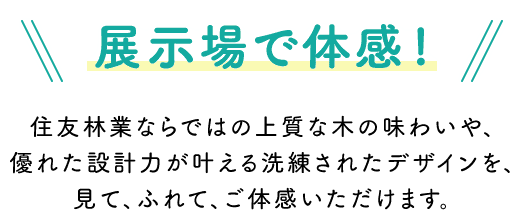 展示場で体感！

住友林業ならではの上質な木の味わいや、優れた設計力が叶える洗練されたデザインを、見て、ふれて、ご体感いただけます。